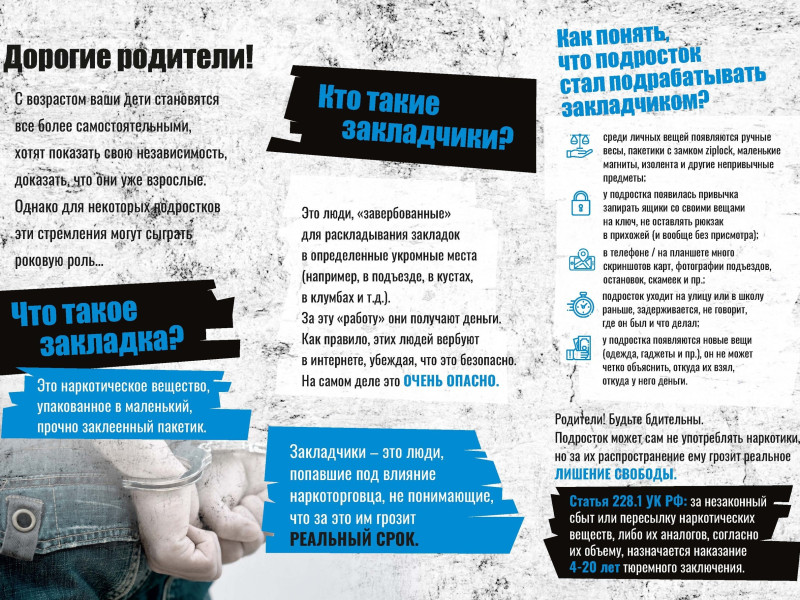 Дорогие родители!

С возрастом ваши дети становятся все более самостоятельными, хотят показать свою независимость, доказать, что они уже взрослые. Однако для некоторых подростков эти стремления могут сыграть роковую роль...

Что такое закладка?

Это наркотическое вещество, упакованное в маленький, прочно заклеенный пакетик.

Кто такие закладчики?

Это люди, «завербованные» для раскладывания закладок в определенные укромные места (например, в подъезде, в кустах, в клумбах и т.д.). За эту «работу» они получают деньги. Как правило, этих людей вербуют в интернете, убеждая, что это безопасно. На самом деле это ОЧЕНЬ ОПАСНО.

Закладчики – это люди, попавшие под влияние наркоторговца, не понимающие, что за это им грозит РЕАЛЬНЫЙ СРОК.

Как понять, что подросток стал подрабатывать закладчиком?

среди личных вещей появляются ручные весы, пакетики с замком ziplock, маленькие магниты, изолента и другие непривычные предметы;

у подростка появилась привычка запирать ящики со своими вещами на ключ, не оставлять рюкзак в прихожей (и вообще без присмотра);

в телефоне / на планшете много скриншотов карт, фотографии подъездов, остановок, скамеек и пр.;

подросток уходит на улицу или в школу раньше, задерживается, не говорит, где он был и что делал;

у подростка появляются новые вещи (одежда, гаджеты и пр.), он не может четко объяснить, откуда их взял, откуда у него деньги.

Родители! Будьте бдительны. Подросток может сам не употреблять наркотики, но за их распространение ему грозит реальное ЛИШЕНИЕ СВОБОДЫ.

Статья 228.1 УК РФ: за незаконный сбыт или пересылку наркотических веществ, либо их аналогов, согласно их объему, назначается наказание 4-20 лет тюремного заключения.